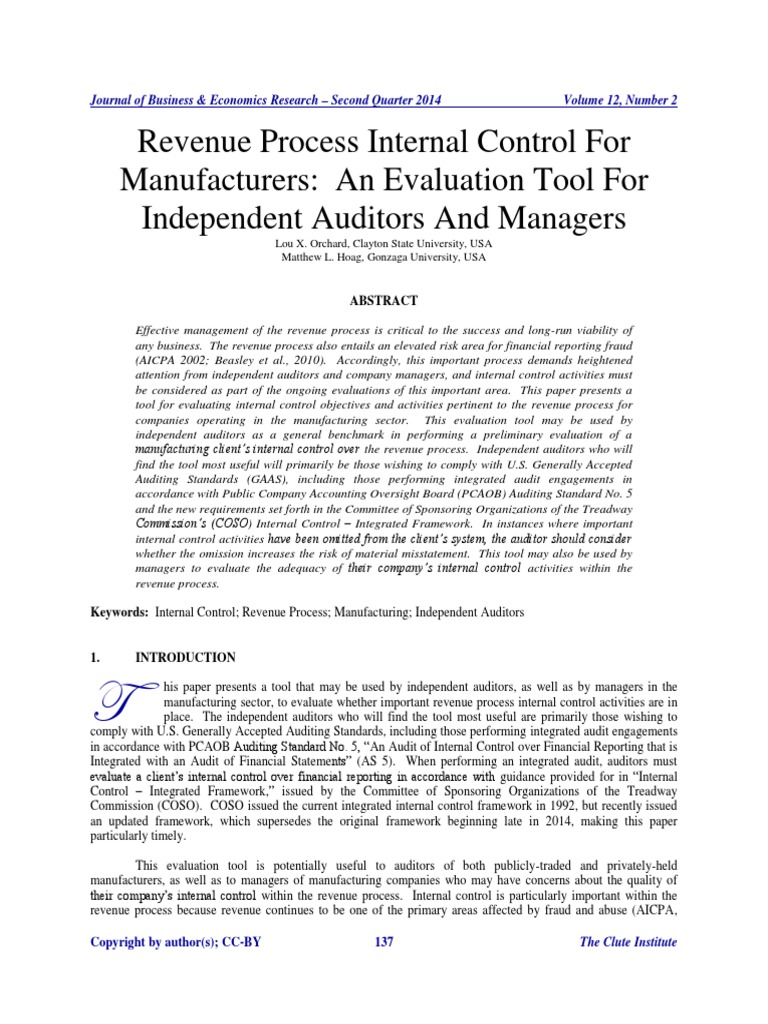 Journal of Business & Economics Research – Second Quarter 2014 Volume 12, Number 2

Revenue Process Internal Control For Manufacturers: An Evaluation Tool For Independent Auditors And Managers

Lou X. Orchard, Clayton State University, USA
Matthew L. Hoag, Gonzaga University, USA

ABSTRACT

Effective management of the revenue process is critical to the success and long-run viability of any business. The revenue process also entails an elevated risk area for financial reporting fraud (AICPA 2002; Beasley et al., 2010). Accordingly, this important process demands heightened attention from independent auditors and company managers, and internal control activities must be considered as part of the ongoing evaluations of this important area. This paper presents a tool for evaluating internal control objectives and activities pertinent to the revenue process for companies operating in the manufacturing sector. This evaluation tool may be used by independent auditors as a general benchmark in performing a preliminary evaluation of a manufacturing client's internal control over the revenue process. Independent auditors who will find the tool most useful will primarily be those wishing to comply with U.S. Generally Accepted Auditing Standards (GAAS), including those performing integrated audit engagements in accordance with Public Company Accounting Oversight Board (PCAOB) Auditing Standard No. 5 and the new requirements set forth in the Committee of Sponsoring Organizations of the Treadway Commission's (COSO) Internal Control – Integrated Framework. In instances where important internal control activities have been omitted from the client's system, the auditor should consider whether the omission increases the risk of material misstatement. This tool may also be used by managers to evaluate the adequacy of their company's internal control activities within the revenue process.

Keywords: Internal Control; Revenue Process; Manufacturing; Independent Auditors

1. INTRODUCTION

This paper presents a tool that may be used by independent auditors, as well as by managers in the manufacturing sector, to evaluate whether important revenue process internal control activities are in place. The independent auditors who will find the tool most useful are primarily those wishing to comply with U.S. Generally Accepted Auditing Standards, including those performing integrated audit engagements in accordance with PCAOB Auditing Standard No. 5, "An Audit of Internal Control over Financial Reporting that is Integrated with an Audit of Financial Statements" (AS 5). When performing an integrated audit, auditors must evaluate a client's internal control over financial reporting in accordance with guidance provided for in "Internal Control – Integrated Framework," issued by the Committee of Sponsoring Organizations of the Treadway Commission (COSO). COSO issued the current integrated internal control framework in 1992, but recently issued an updated framework, which supersedes the original framework beginning late in 2014, making this paper particularly timely.

This evaluation tool is potentially useful to auditors of both publicly-traded and privately-held manufacturers, as well as to managers of manufacturing companies who may have concerns about the quality of their company's internal control within the revenue process. Internal control is particularly important within the revenue process because revenue continues to be one of the primary areas affected by fraud and abuse (AICPA,

Copyright by author(s); CC-BY 137 The Clute Institute